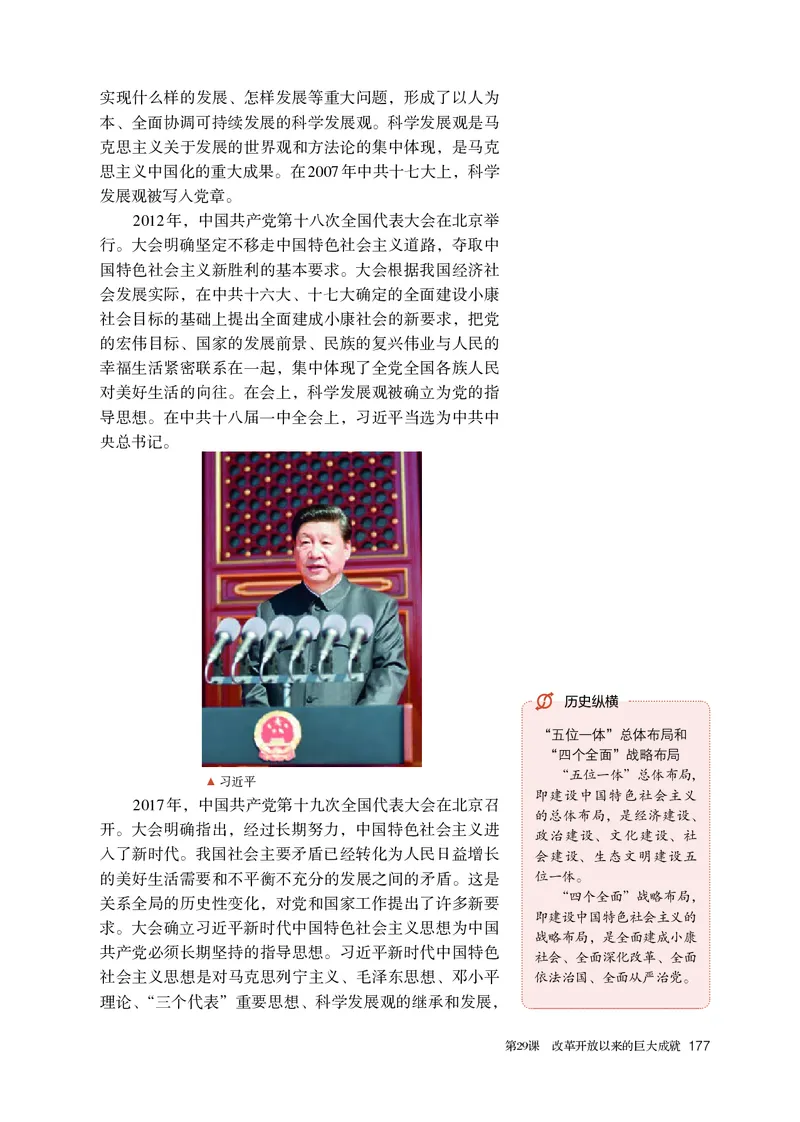 实现什么样的发展、怎样发展等重大问题，形成了以人为本、全面协调可持续发展的科学发展观。科学发展观是马克思主义关于发展的世界观和方法论的集中体现，是马克思主义中国化的重大成果。在2007年中共十七大上，科学发展观被写入党章。

2012年，中国共产党第十八次全国代表大会在北京举行。大会明确坚定不移走中国特色社会主义道路，夺取中国特色社会主义新胜利的基本要求。大会根据我国经济社会发展实际，在中共十六大、十七大确定的全面建设小康社会目标的基础上提出全面建成小康社会的新要求，把党的宏伟目标、国家的发展前景、民族的复兴伟业与人民的幸福生活紧密联系在一起，集中体现了全党全国各族人民对美好生活的向往。在会上，科学发展观被确立为党的指导思想。在中共十八届一中全会上，习近平当选为中共中央总书记。

▲ 习近平

2017年，中国共产党第十九次全国代表大会在北京召开。大会明确指出，经过长期努力，中国特色社会主义进入了新时代。我国社会主要矛盾已经转化为人民日益增长的美好生活需要和不平衡不充分的发展之间的矛盾。这是关系全局的历史性变化，对党和国家工作提出了许多新要求。大会确立习近平新时代中国特色社会主义思想为中国共产党必须长期坚持的指导思想。习近平新时代中国特色社会主义思想是对马克思列宁主义、毛泽东思想、邓小平理论、“三个代表”重要思想、科学发展观的继承和发展，

历史纵横

“五位一体”总体布局和“四个全面”战略布局

“五位一体”总体布局，即建设中国特色社会主义的总体布局，是经济建设、政治建设、文化建设、社会建设、生态文明建设五位一体。

“四个全面”战略布局，即建设中国特色社会主义的战略布局，是全面建成小康社会、全面深化改革、全面依法治国、全面从严治党。

第29课 改革开放以来的巨大成就 177